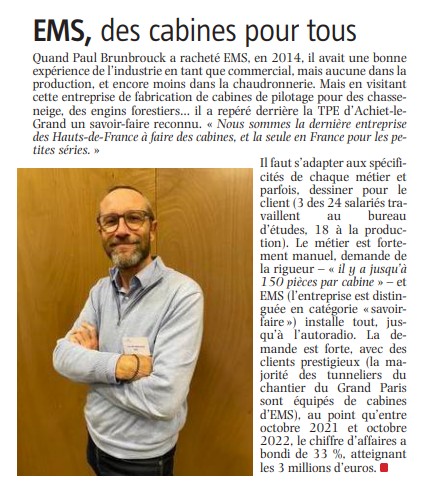 EMS, des cabines pour tous

Quand Paul Brunbrouck a racheté EMS, en 2014, il avait une bonne expérience de l'industrie en tant que commercial, mais aucune dans la production, et encore moins dans la chaudronnerie. Mais en visitant cette entreprise de fabrication de cabines de pilotage pour des chasse-neige, des engins forestiers... il a repéré derrière la TPE d'Achiet-le-Grand un savoir-faire reconnu. « Nous sommes la dernière entreprise des Hauts-de-France à faire des cabines, et la seule en France pour les petites séries. »

Il faut s'adapter aux spécificités de chaque métier et parfois, dessiner pour le client (3 des 24 salariés travaillent au bureau d'études, 18 à la production). Le métier est fortement manuel, demande de la rigueur – « il y a jusqu'à 150 pièces par cabine » – et EMS (l'entreprise est distinguée en catégorie « savoir-faire ») installe tout, jusqu'à l'autoradio. La demande est forte, avec des clients prestigieux (la majorité des tunneliers du chantier du Grand Paris sont équipés de cabines d'EMS), au point qu'entre octobre 2021 et octobre 2022, le chiffre d'affaires a bondi de 33 %, atteignant les 3 millions d'euros.